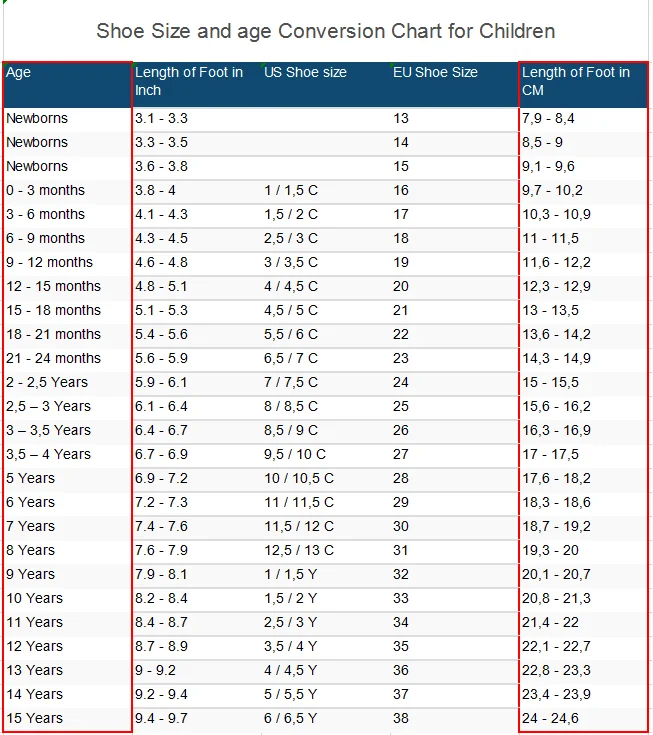 Shoe Size and age Conversion Chart for Children

| Age | Length of Foot in Inch | US Shoe size | EU Shoe Size | Length of Foot in CM |
|---|---|---|---|---|
| Newborns | 3.1 - 3.3 | | 13 | 7,9 - 8,4 |
| Newborns | 3.3 - 3.5 | | 14 | 8,5 - 9 |
| Newborns | 3.6 - 3.8 | | 15 | 9,1 - 9,6 |
| 0 - 3 months | 3.8 - 4 | 1 / 1,5 C | 16 | 9,7 - 10,2 |
| 3 - 6 months | 4.1 - 4.3 | 1,5 / 2 C | 17 | 10,3 - 10,9 |
| 6 - 9 months | 4.3 - 4.5 | 2,5 / 3 C | 18 | 11 - 11,5 |
| 9 - 12 months | 4.6 - 4.8 | 3 / 3,5 C | 19 | 11,6 - 12,2 |
| 12 - 15 months | 4.8 - 5.1 | 4 / 4,5 C | 20 | 12,3 - 12,9 |
| 15 - 18 months | 5.1 - 5.3 | 4,5 / 5 C | 21 | 13 - 13,5 |
| 18 - 21 months | 5.4 - 5.6 | 5,5 / 6 C | 22 | 13,6 - 14,2 |
| 21 - 24 months | 5.6 - 5.9 | 6,5 / 7 C | 23 | 14,3 - 14,9 |
| 2 - 2,5 Years | 5.9 - 6.1 | 7 / 7,5 C | 24 | 15 - 15,5 |
| 2,5 – 3 Years | 6.1 - 6.4 | 8 / 8,5 C | 25 | 15,6 - 16,2 |
| 3 – 3,5 Years | 6.4 - 6.7 | 8,5 / 9 C | 26 | 16,3 - 16,9 |
| 3,5 – 4 Years | 6.7 - 6.9 | 9,5 / 10 C | 27 | 17 - 17,5 |
| 5 Years | 6.9 - 7.2 | 10 / 10,5 C | 28 | 17,6 - 18,2 |
| 6 Years | 7.2 - 7.3 | 11 / 11,5 C | 29 | 18,3 - 18,6 |
| 7 Years | 7.4 - 7.6 | 11,5 / 12 C | 30 | 18,7 - 19,2 |
| 8 Years | 7.6 - 7.9 | 12,5 / 13 C | 31 | 19,3 - 20 |
| 9 Years | 7.9 - 8.1 | 1 / 1,5 Y | 32 | 20,1 - 20,7 |
| 10 Years | 8.2 - 8.4 | 1,5 / 2 Y | 33 | 20,8 - 21,3 |
| 11 Years | 8.4 - 8.7 | 2,5 / 3 Y | 34 | 21,4 - 22 |
| 12 Years | 8.7 - 8.9 | 3,5 / 4 Y | 35 | 22,1 - 22,7 |
| 13 Years | 9 - 9.2 | 4 / 4,5 Y | 36 | 22,8 - 23,3 |
| 14 Years | 9.2 - 9.4 | 5 / 5,5 Y | 37 | 23,4 - 23,9 |
| 15 Years | 9.4 - 9.7 | 6 / 6,5 Y | 38 | 24 - 24,6 |